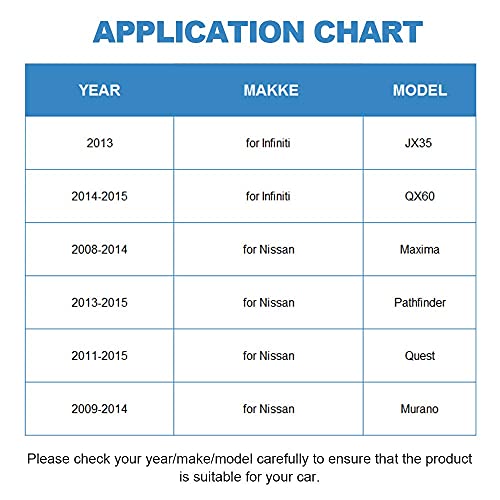 APPLICATION CHART

| YEAR | MAKKE | MODEL |
|---|---|---|
| 2013 | for Infiniti | JX35 |
| 2014-2015 | for Infiniti | QX60 |
| 2008-2014 | for Nissan | Maxima |
| 2013-2015 | for Nissan | Pathfinder |
| 2011-2015 | for Nissan | Quest |
| 2009-2014 | for Nissan | Murano |

Please check your year/make/model carefully to ensure that the product is suitable for your car.